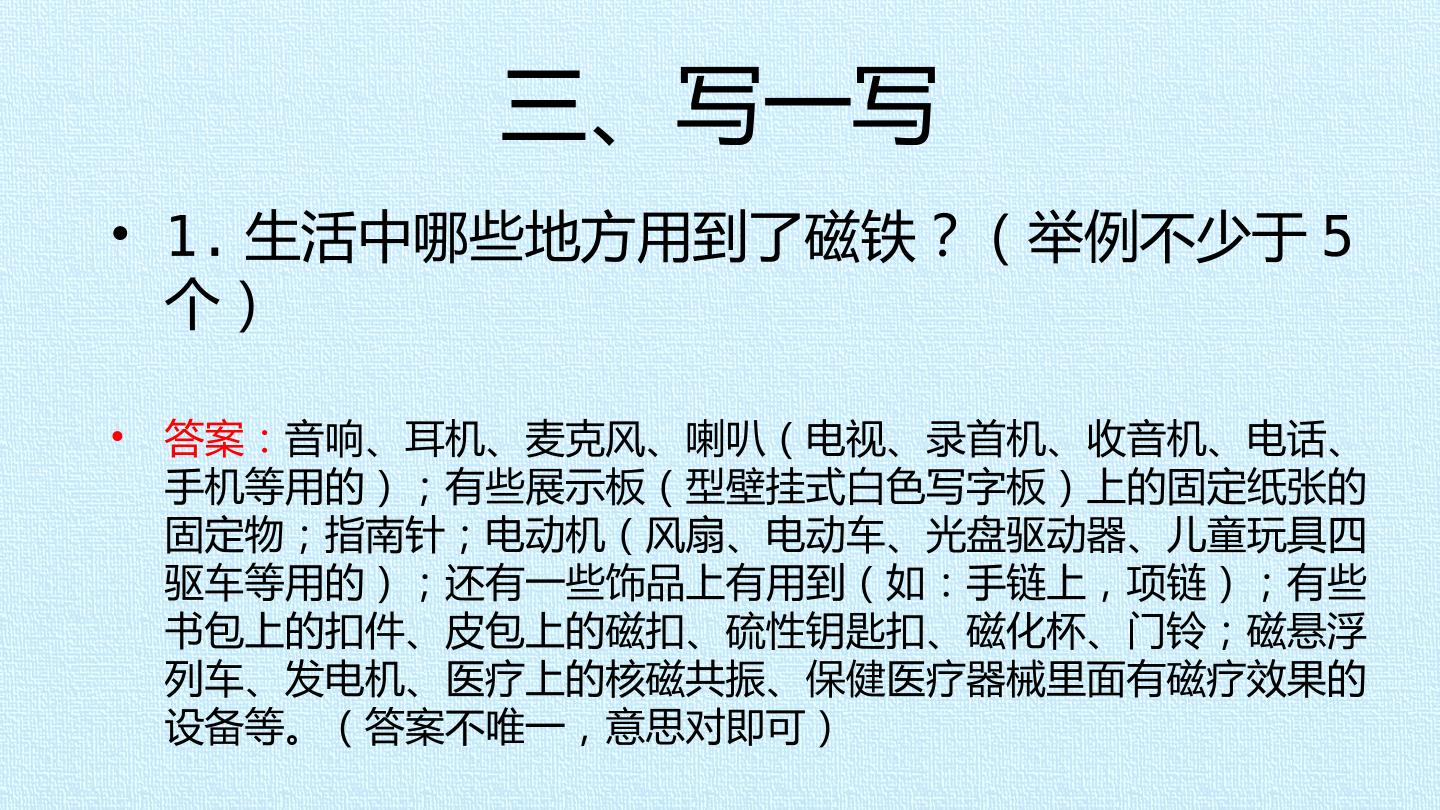 三、写一写

• 1.生活中哪些地方用到了磁铁？（举例不少于5个）

• 答案：音响、耳机、麦克风、喇叭（电视、录首机、收音机、电话、手机等用的）；有些展示板（型壁挂式白色写字板）上的固定纸张的固定物；指南针；电动机（风扇、电动车、光盘驱动器、儿童玩具四驱车等用的）；还有一些饰品上有用到（如：手链上，项链）；有些书包上的扣件、皮包上的磁扣、硫性钥匙扣、磁化杯、门铃；磁悬浮列车、发电机、医疗上的核磁共振、保健医疗器械里面有磁疗效果的设备等。（答案不唯一，意思对即可）